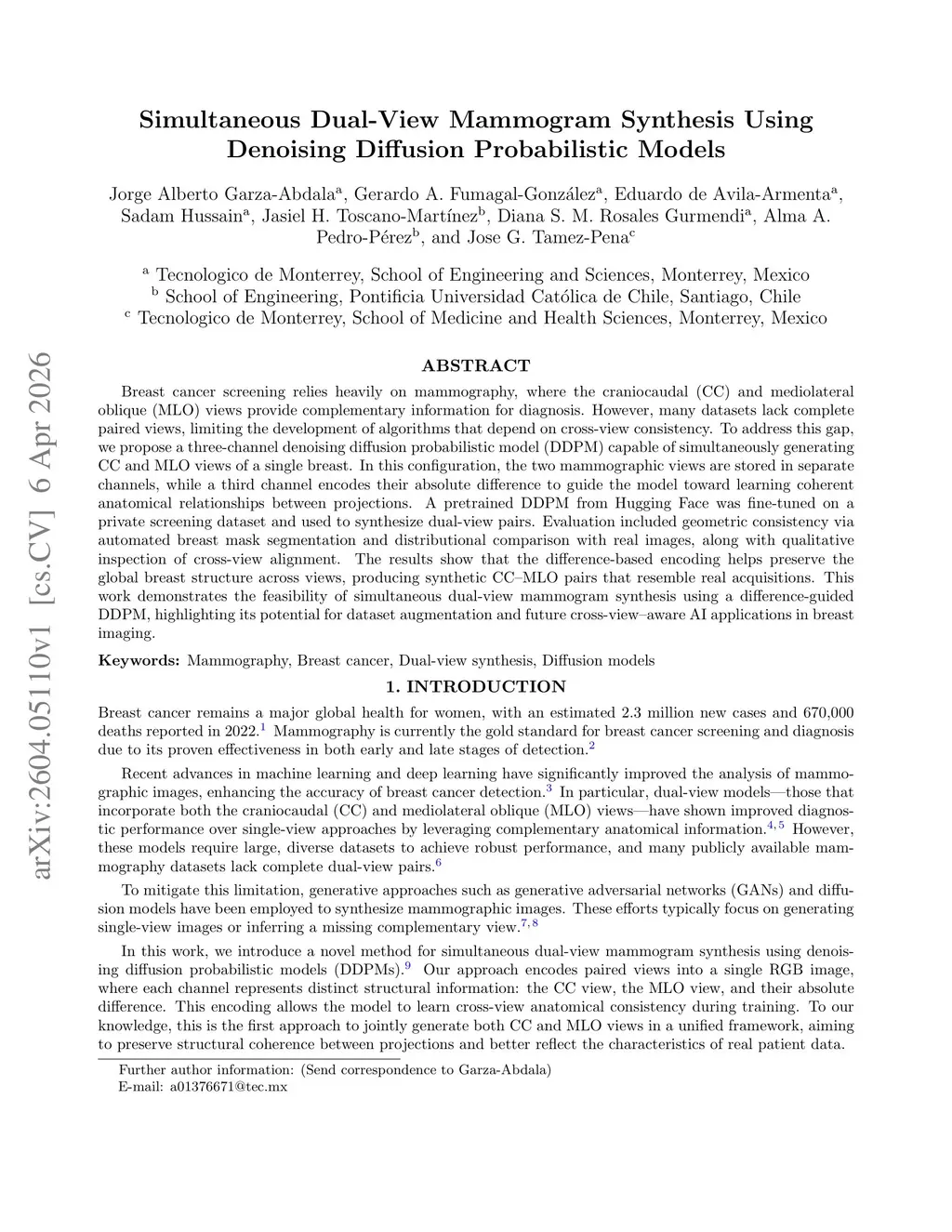 arXiv:2604.05110v1 [cs.CV] 6 Apr 2026

Simultaneous Dual-View Mammogram Synthesis Using Denoising Diffusion Probabilistic Models

Jorge Alberto Garza-Abdala$^a$, Gerardo A. Fumagal-González$^a$, Eduardo de Avila-Armenta$^a$, Sadam Hussain$^a$, Jasiel H. Toscano-Martínez$^b$, Diana S. M. Rosales Gurmendi$^a$, Alma A. Pedro-Pérez$^b$, and Jose G. Tamez-Pena$^c$

$^a$ Tecnologico de Monterrey, School of Engineering and Sciences, Monterrey, Mexico
$^b$ School of Engineering, Pontificia Universidad Católica de Chile, Santiago, Chile
$^c$ Tecnologico de Monterrey, School of Medicine and Health Sciences, Monterrey, Mexico

ABSTRACT

Breast cancer screening relies heavily on mammography, where the craniocaudal (CC) and mediolateral oblique (MLO) views provide complementary information for diagnosis. However, many datasets lack complete paired views, limiting the development of algorithms that depend on cross-view consistency. To address this gap, we propose a three-channel denoising diffusion probabilistic model (DDPM) capable of simultaneously generating CC and MLO views of a single breast. In this configuration, the two mammographic views are stored in separate channels, while a third channel encodes their absolute difference to guide the model toward learning coherent anatomical relationships between projections. A pretrained DDPM from Hugging Face was fine-tuned on a private screening dataset and used to synthesize dual-view pairs. Evaluation included geometric consistency via automated breast mask segmentation and distributional comparison with real images, along with qualitative inspection of cross-view alignment. The results show that the difference-based encoding helps preserve the global breast structure across views, producing synthetic CC–MLO pairs that resemble real acquisitions. This work demonstrates the feasibility of simultaneous dual-view mammogram synthesis using a difference-guided DDPM, highlighting its potential for dataset augmentation and future cross-view–aware AI applications in breast imaging.

Keywords: Mammography, Breast cancer, Dual-view synthesis, Diffusion models

1. INTRODUCTION

Breast cancer remains a major global health for women, with an estimated 2.3 million new cases and 670,000 deaths reported in 2022.$^1$ Mammography is currently the gold standard for breast cancer screening and diagnosis due to its proven effectiveness in both early and late stages of detection.$^2$

Recent advances in machine learning and deep learning have significantly improved the analysis of mammographic images, enhancing the accuracy of breast cancer detection.$^3$ In particular, dual-view models—those that incorporate both the craniocaudal (CC) and mediolateral oblique (MLO) views—have shown improved diagnostic performance over single-view approaches by leveraging complementary anatomical information.$^{4,5}$ However, these models require large, diverse datasets to achieve robust performance, and many publicly available mammography datasets lack complete dual-view pairs.$^6$

To mitigate this limitation, generative approaches such as generative adversarial networks (GANs) and diffusion models have been employed to synthesize mammographic images. These efforts typically focus on generating single-view images or inferring a missing complementary view.$^{7,8}$

In this work, we introduce a novel method for simultaneous dual-view mammogram synthesis using denoising diffusion probabilistic models (DDPMs).$^9$ Our approach encodes paired views into a single RGB image, where each channel represents distinct structural information: the CC view, the MLO view, and their absolute difference. This encoding allows the model to learn cross-view anatomical consistency during training. To our knowledge, this is the first approach to jointly generate both CC and MLO views in a unified framework, aiming to preserve structural coherence between projections and better reflect the characteristics of real patient data.

Further author information: (Send correspondence to Garza-Abdala)
E-mail: a01376671@tec.mx